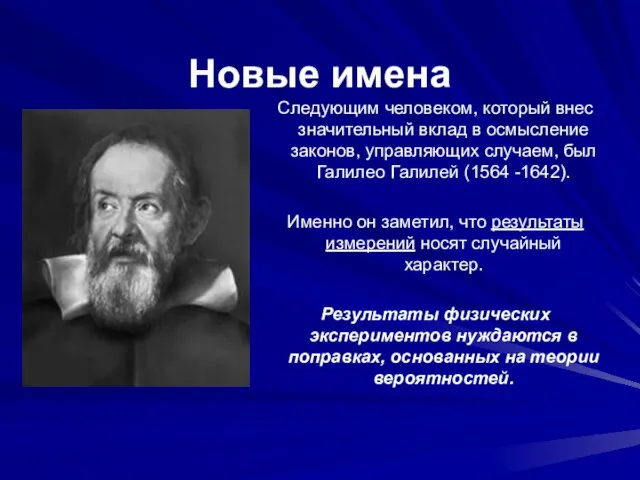 Новые имена

Следующим человеком, который внес значительный вклад в осмысление законов, управляющих случаем, был Галилео Галилей (1564 -1642).

Именно он заметил, что результаты измерений носят случайный характер.

Результаты физических экспериментов нуждаются в поправках, основанных на теории вероятностей.